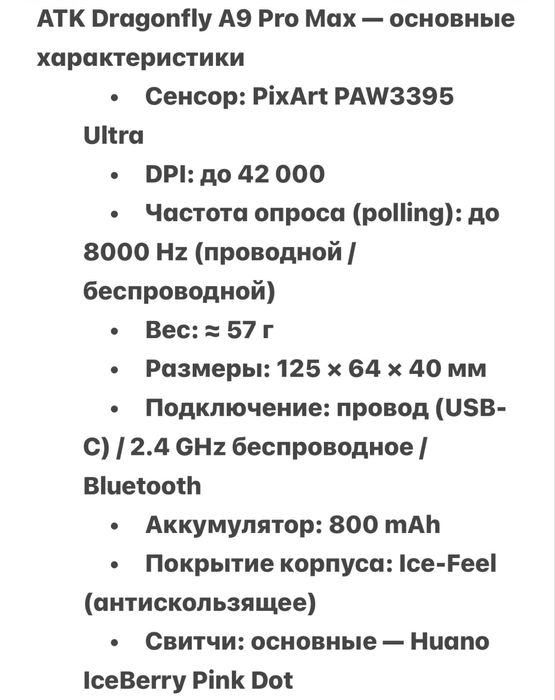 ATK Dragonfly A9 Pro Max — основные характеристики

• Сенсор: PixArt PAW3395 Ultra
• DPI: до 42 000
• Частота опроса (polling): до 8000 Hz (проводной / беспроводной)
• Вес: ≈ 57 г
• Размеры: 125 × 64 × 40 мм
• Подключение: провод (USB-C) / 2.4 GHz беспроводное / Bluetooth
• Аккумулятор: 800 mAh
• Покрытие корпуса: Ice-Feel (антискользящее)
• Свитчи: основные — Huano IceBerry Pink Dot